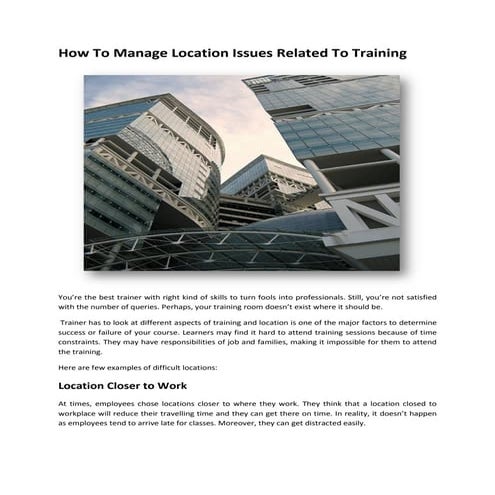 How To Manage Location Issues Related To Training

You're the best trainer with right kind of skills to turn fools into professionals. Still, you're not satisfied with the number of queries. Perhaps, your training room doesn't exist where it should be.

Trainer has to look at different aspects of training and location is one of the major factors to determine success or failure of your course. Learners may find it hard to attend training sessions because of time constraints. They may have responsibilities of job and families, making it impossible for them to attend the training.

Here are few examples of difficult locations:

Location Closer to Work

At times, employees chose locations closer to where they work. They think that a location closed to workplace will reduce their travelling time and they can get there on time. In reality, it doesn't happen as employees tend to arrive late for classes. Moreover, they can get distracted easily.